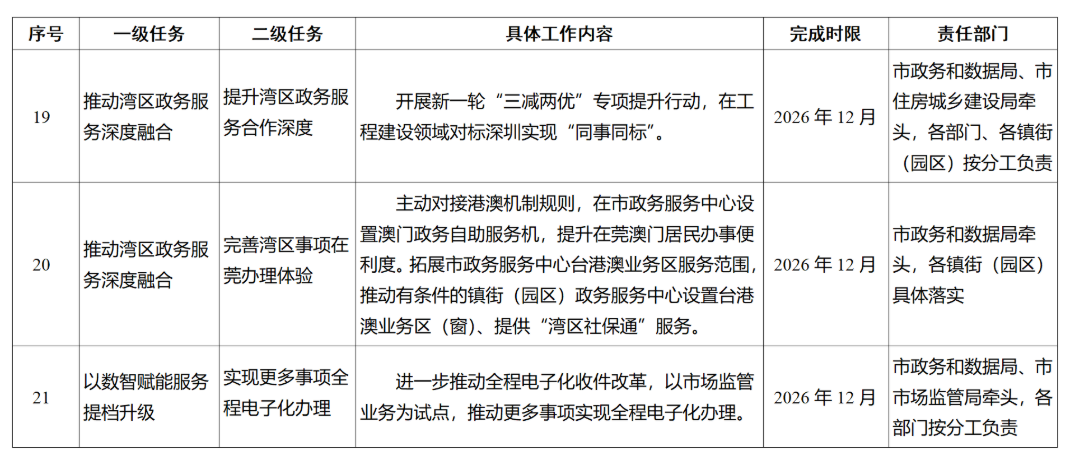 | 序号 | 一级任务 | 二级任务 | 具体工作内容 | 完成时限 | 责任部门 |
|---|---|---|---|---|---|
| 19 | 推动湾区政务服务深度融合 | 提升湾区政务服务合作深度 | 开展新一轮“三减两优”专项提升行动，在工程建设领域对标深圳实现“同事同标”。 | 2026 年 12 月 | 市政务和数据局、市住房城乡建设局牵头，各部门、各镇街（园区）按分工负责 |
| 20 | 推动湾区政务服务深度融合 | 完善湾区事项在莞办理体验 | 主动对接港澳机制规则，在市政务服务中心设置澳门政务自助服务机，提升在莞澳门居民办事便利度。拓展市政务服务中心台港澳业务区服务范围，推动有条件的镇街（园区）政务服务中心设置台港澳业务区（窗）、提供“湾区社保通”服务。 | 2026 年 12 月 | 市政务和数据局牵头，各镇街（园区）具体落实 |
| 21 | 以数智赋能服务提档升级 | 实现更多事项全程电子化办理 | 进一步推动全程电子化收件改革，以市场监管业务为试点，推动更多事项实现全程电子化办理。 | 2026 年 12 月 | 市政务和数据局、市市场监管局牵头，各部门按分工负责 |